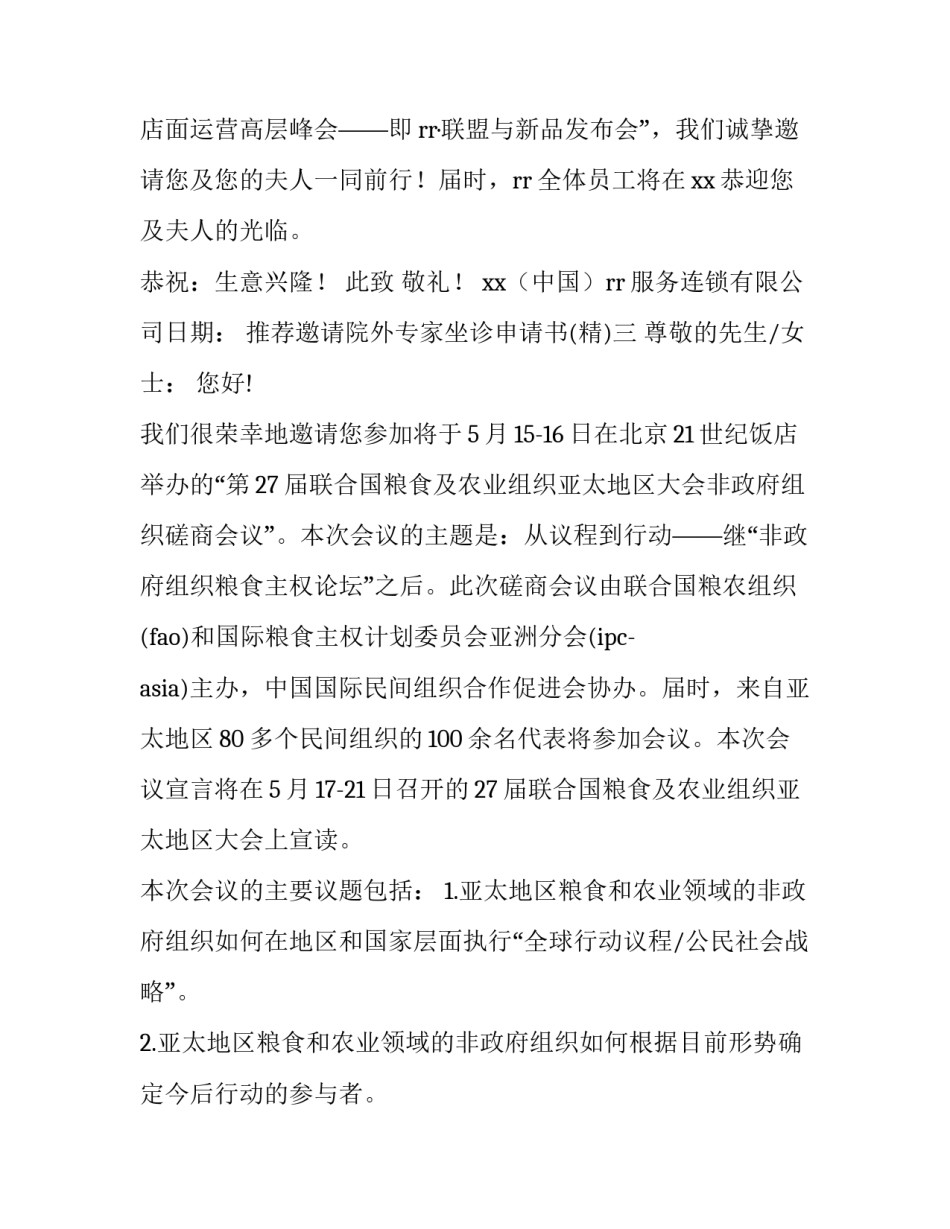 店面运营高层峰会——即 rr·联盟与新品发布会”，我们诚挚邀请您及您的夫人一同前行！届时，rr 全体员工将在 xx 恭迎您及夫人的光临。

恭祝：生意兴隆！ 此致 敬礼！ xx（中国）rr 服务连锁有限公司日期： 推荐邀请院外专家坐诊申请书(精)三 尊敬的先生/女士： 您好!

我们很荣幸地邀请您参加将于 5 月 15-16 日在北京 21 世纪饭店举办的“第 27 届联合国粮食及农业组织亚太地区大会非政府组织磋商会议”。本次会议的主题是：从议程到行动——继“非政府组织粮食主权论坛”之后。此次磋商会议由联合国粮农组织(fao)和国际粮食主权计划委员会亚洲分会(ipc-asia)主办，中国国际民间组织合作促进会协办。届时，来自亚太地区 80 多个民间组织的 100 余名代表将参加会议。本次会议宣言将在 5 月 17-21 日召开的 27 届联合国粮食及农业组织亚太地区大会上宣读。

本次会议的主要议题包括： 1.亚太地区粮食和农业领域的非政府组织如何在地区和国家层面执行“全球行动议程/公民社会战略”。

2.亚太地区粮食和农业领域的非政府组织如何根据目前形势确定今后行动的参与者。